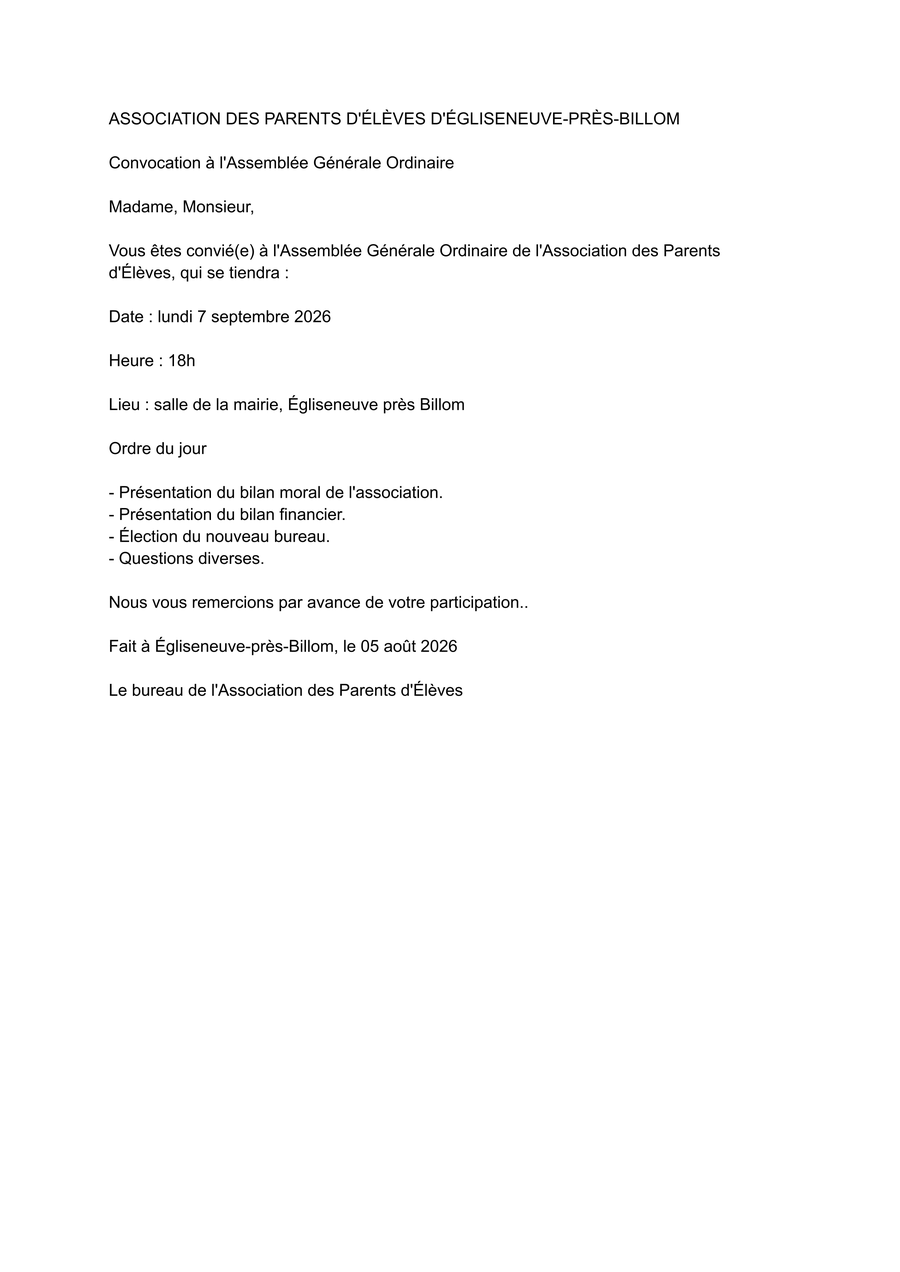 ASSOCIATION DES PARENTS D'ÉLÈVES D'ÉGLISENEUVE-PRÈS-BILLOM

Convocation à l'Assemblée Générale Ordinaire

Madame, Monsieur,

Vous êtes convié(e) à l'Assemblée Générale Ordinaire de l'Association des Parents d'Élèves, qui se tiendra :

Date : lundi 7 septembre 2026

Heure : 18h

Lieu : salle de la mairie, Égliseneuve près Billom

Ordre du jour

- Présentation du bilan moral de l'association.
- Présentation du bilan financier.
- Élection du nouveau bureau.
- Questions diverses.

Nous vous remercions par avance de votre participation..

Fait à Égliseneuve-près-Billom, le 05 août 2026

Le bureau de l'Association des Parents d'Élèves